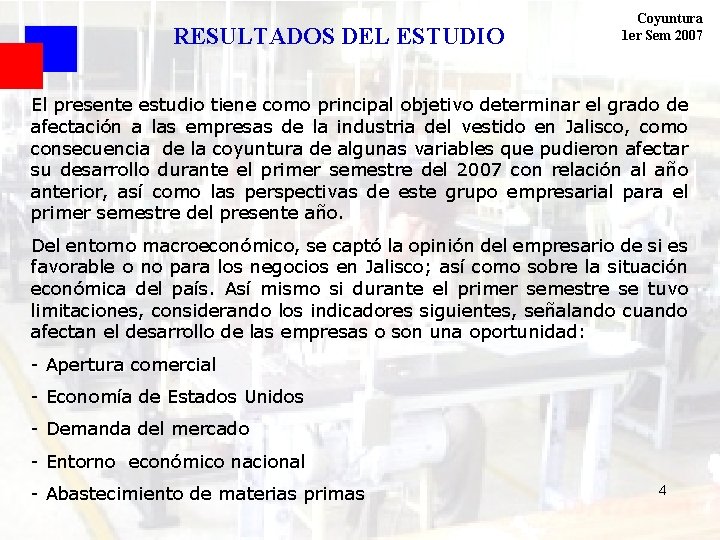 RESULTADOS DEL ESTUDIO

Coyuntura
1er Sem 2007

El presente estudio tiene como principal objetivo determinar el grado de afectación a las empresas de la industria del vestido en Jalisco, como consecuencia de la coyuntura de algunas variables que pudieron afectar su desarrollo durante el primer semestre del 2007 con relación al año anterior, así como las perspectivas de este grupo empresarial para el primer semestre del presente año.

Del entorno macroeconómico, se captó la opinión del empresario de si es favorable o no para los negocios en Jalisco; así como sobre la situación económica del país. Así mismo si durante el primer semestre se tuvo limitaciones, considerando los indicadores siguientes, señalando cuando afectan el desarrollo de las empresas o son una oportunidad:

- Apertura comercial
- Economía de Estados Unidos
- Demanda del mercado
- Entorno económico nacional
- Abastecimiento de materias primas

4